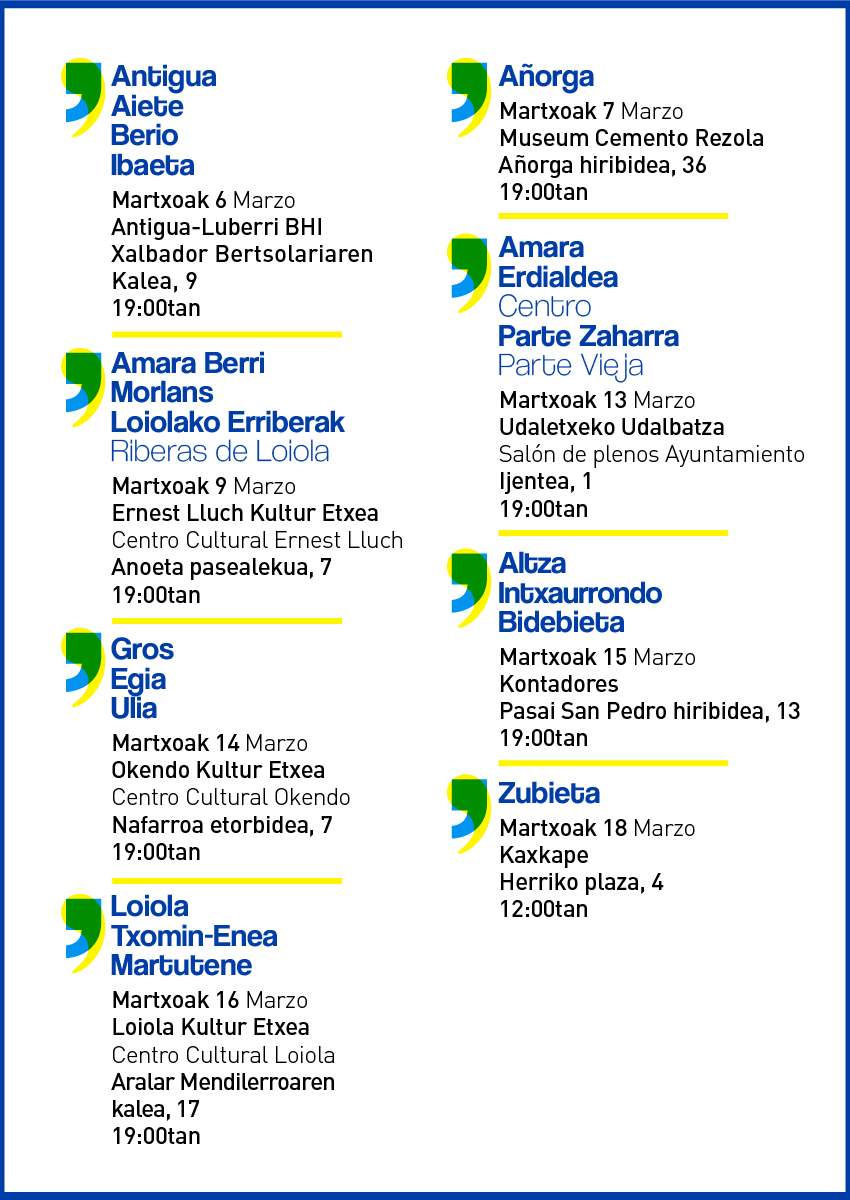 Antigua
Aiete
Berio
Ibaeta

Martxoak 6 Marzo
Antigua-Luberri BHI
Xalbador Bertsolariaren Kalea, 9
19:00tan

Amara Berri
Morlans
Loiolako Erriberak
Riberas de Loiola

Martxoak 9 Marzo
Ernest Lluch Kultur Etxea
Centro Cultural Ernest Lluch
Anoeta pasealekua, 7
19:00tan

Gros
Egia
Ulia

Martxoak 14 Marzo
Okendo Kultur Etxea
Centro Cultural Okendo
Nafarroa etorbidea, 7
19:00tan

Loiola
Txomin-Enea
Martutene

Martxoak 16 Marzo
Loiola Kultur Etxea
Centro Cultural Loiola
Aralar Mendilerroaren kalea, 17
19:00tan

Añorga

Martxoak 7 Marzo
Museum Cemento Rezola
Añorga hiribidea, 36
19:00tan

Amara
Erdialdea
Centro
Parte Zaharra
Parte Vieja

Martxoak 13 Marzo
Udaletxeko Udalbatza
Salón de plenos Ayuntamiento
Ijentea, 1
19:00tan

Altza
Intxaurrondo
Bidebieta

Martxoak 15 Marzo
Kontadores
Pasai San Pedro hiribidea, 13
19:00tan

Zubieta

Martxoak 18 Marzo
Kaxkape
Herriko plaza, 4
12:00tan